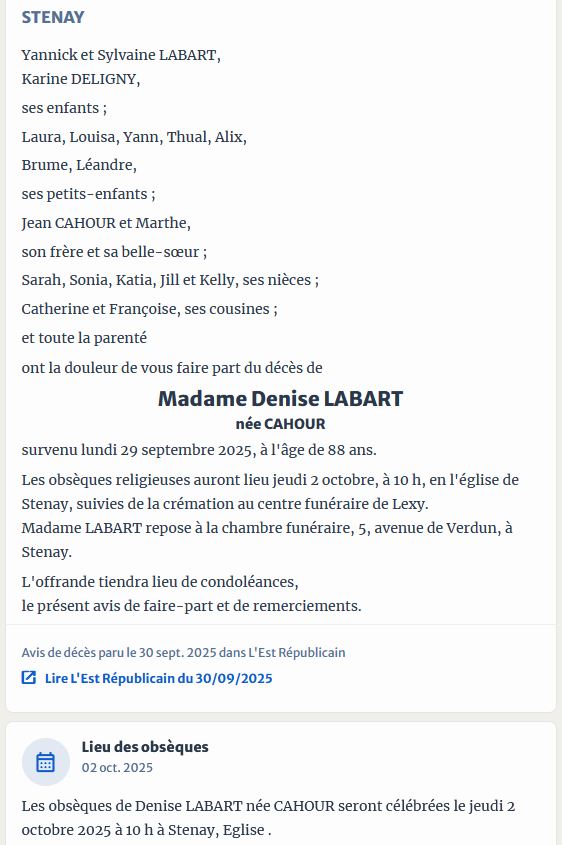 STENAY

Yannick et Sylvaine LABART,
Karine DELIGNY,

ses enfants ;

Laura, Louisa, Yann, Thual, Alix,

Brume, Léandre,

ses petits-enfants ;

Jean CAHOUR et Marthe,

son frère et sa belle-sœur ;

Sarah, Sonia, Katia, Jill et Kelly, ses nièces ;

Catherine et Françoise, ses cousines ;

et toute la parenté

ont la douleur de vous faire part du décès de

Madame Denise LABART
née CAHOUR

survenu lundi 29 septembre 2025, à l'âge de 88 ans.

Les obsèques religieuses auront lieu jeudi 2 octobre, à 10 h, en l'église de Stenay, suivies de la crémation au centre funéraire de Lexy.
Madame LABART repose à la chambre funéraire, 5, avenue de Verdun, à Stenay.

L'offrande tiendra lieu de condoléances,
le présent avis de faire-part et de remerciements.

Avis de décès paru le 30 sept. 2025 dans L'Est Républicain

Lire L'Est Républicain du 30/09/2025

Lieu des obsèques
02 oct. 2025

Les obsèques de Denise LABART née CAHOUR seront célébrées le jeudi 2 octobre 2025 à 10 h à Stenay, Eglise .